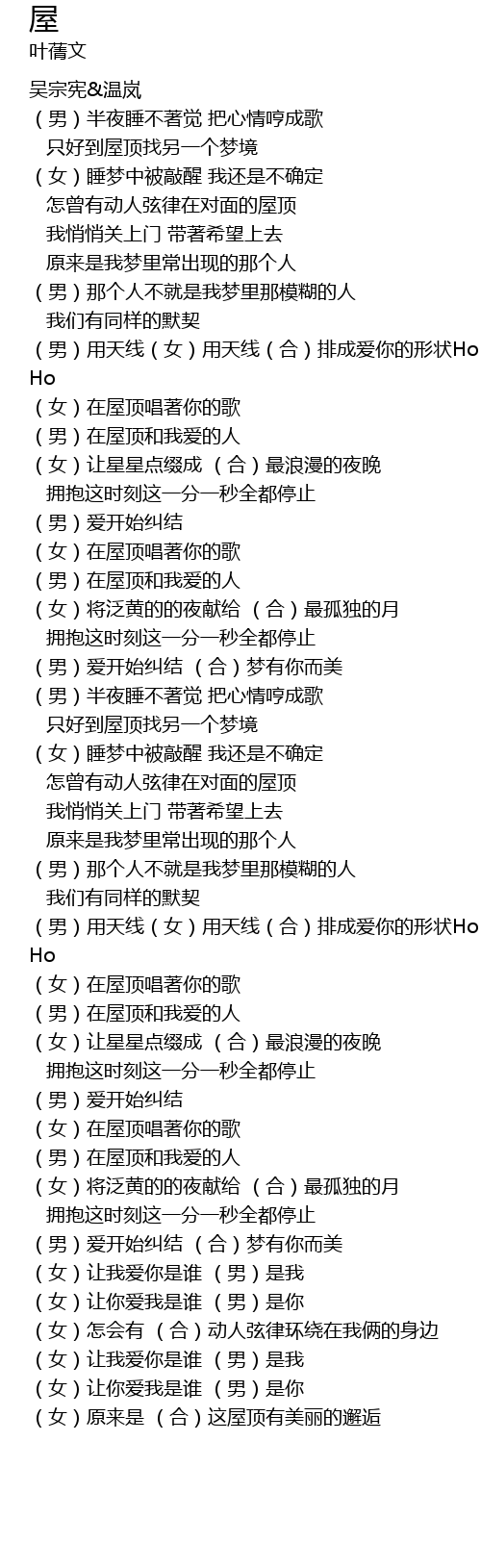 屋
叶蒨文

吴宗宪&温岚
（男）半夜睡不著觉 把心情哼成歌
只好到屋顶找另一个梦境
（女）睡梦中被敲醒 我还是不确定
怎曾有动人弦律在对面的屋顶
我悄悄关上门 带著希望上去
原来是我梦里常出现的那个人
（男）那个人不就是我梦里那模糊的人
我们有同样的默契
（男）用天线（女）用天线（合）排成爱你的形状Ho Ho
（女）在屋顶唱著你的歌
（男）在屋顶和我爱的人
（女）让星星点缀成 （合）最浪漫的夜晚
拥抱这时刻这一分一秒全都停止
（男）爱开始纠结
（女）在屋顶唱著你的歌
（男）在屋顶和我爱的人
（女）将泛黄的的夜献给 （合）最孤独的月
拥抱这时刻这一分一秒全都停止
（男）爱开始纠结 （合）梦有你而美
（男）半夜睡不著觉 把心情哼成歌
只好到屋顶找另一个梦境
（女）睡梦中被敲醒 我还是不确定
怎曾有动人弦律在对面的屋顶
我悄悄关上门 带著希望上去
原来是我梦里常出现的那个人
（男）那个人不就是我梦里那模糊的人
我们有同样的默契
（男）用天线（女）用天线（合）排成爱你的形状Ho Ho
（女）在屋顶唱著你的歌
（男）在屋顶和我爱的人
（女）让星星点缀成 （合）最浪漫的夜晚
拥抱这时刻这一分一秒全都停止
（男）爱开始纠结
（女）在屋顶唱著你的歌
（男）在屋顶和我爱的人
（女）将泛黄的的夜献给 （合）最孤独的月
拥抱这时刻这一分一秒全都停止
（男）爱开始纠结 （合）梦有你而美
（女）让我爱你是谁 （男）是我
（女）让你爱我是谁 （男）是你
（女）怎会有 （合）动人弦律环绕在我俩的身边
（女）让我爱你是谁 （男）是我
（女）让你爱我是谁 （男）是你
（女）原来是 （合）这屋顶有美丽的邂逅